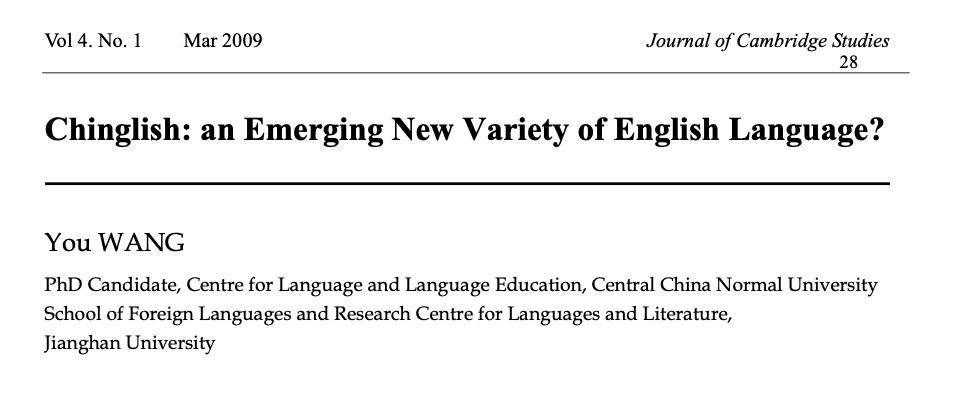 Vol 4. No. 1 Mar 2009

Journal of Cambridge Studies
28

Chinglish: an Emerging New Variety of English Language?

You WANG

PhD Candidate, Centre for Language and Language Education, Central China Normal University
School of Foreign Languages and Research Centre for Languages and Literature,
Jianghan University